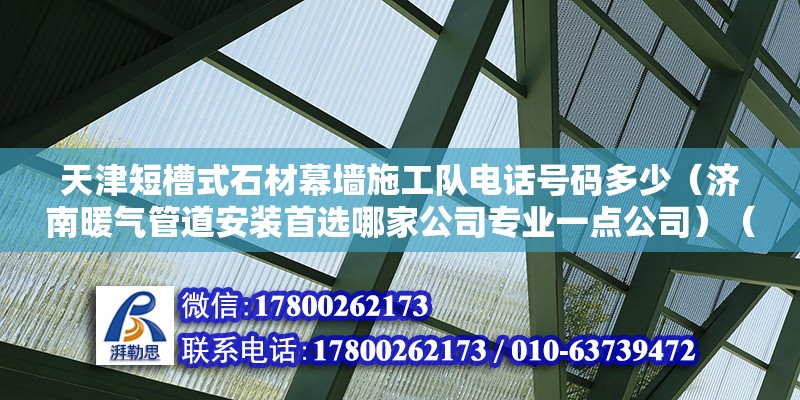 天津短槽式石材幕墙施工队电话号码多少（济南暖气管道安装首选哪家公司专业一点公司）（

湃勒思

微信:17800262173

联系电话:17800262173 / 010-63739472